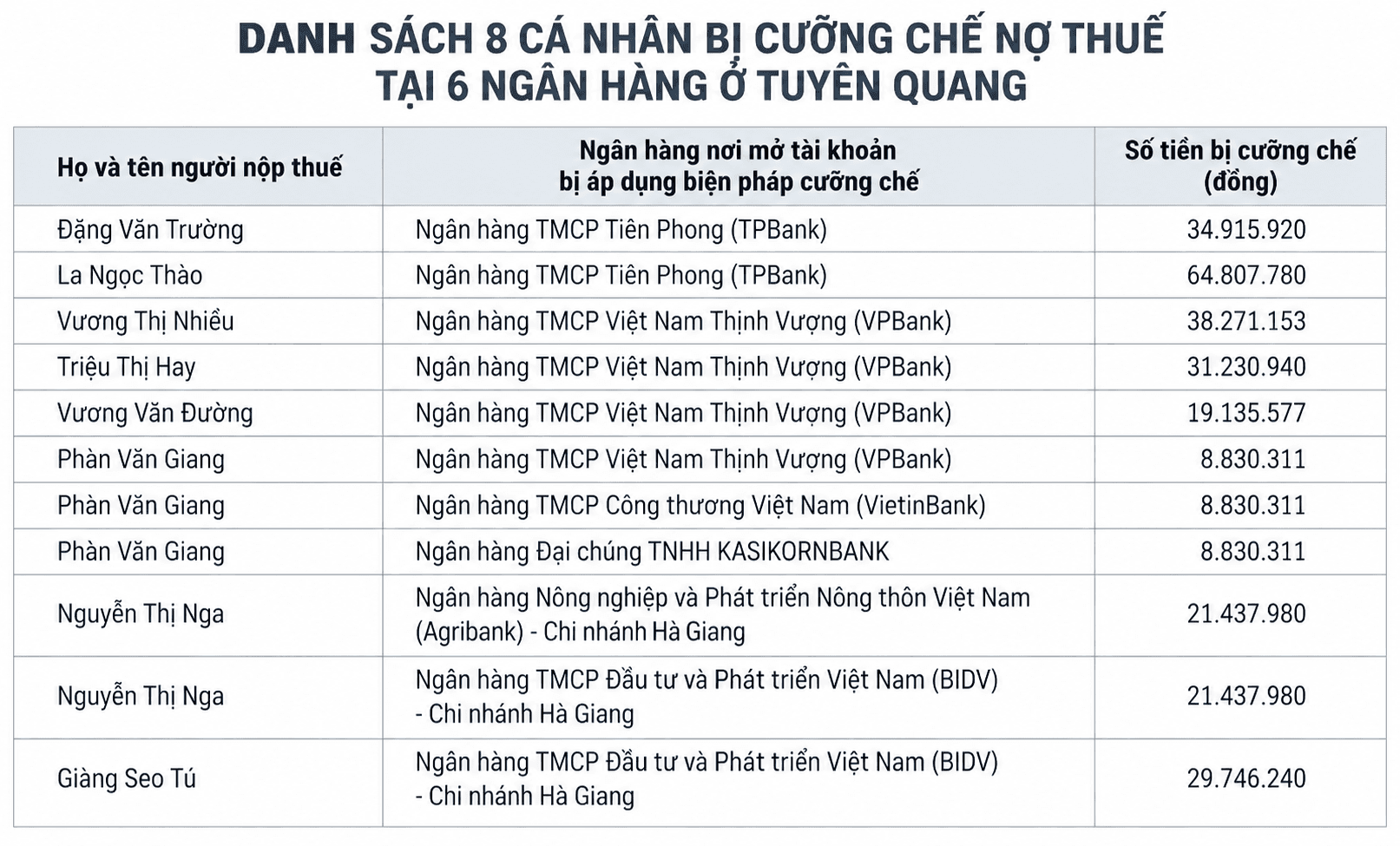 DANH SÁCH 8 CÁ NHÂN BỊ CƯỠNG CHẾ NỢ THUẾ
TẠI 6 NGÂN HÀNG Ở TUYÊN QUANG

| Họ và tên người nộp thuế | Ngân hàng nơi mở tài khoản bị áp dụng biện pháp cưỡng chế | Số tiền bị cưỡng chế (đồng) |
|---|---|---|
| Đặng Văn Trường | Ngân hàng TMCP Tiên Phong (TPBank) | 34.915.920 |
| La Ngọc Thào | Ngân hàng TMCP Tiên Phong (TPBank) | 64.807.780 |
| Vương Thị Nhiều | Ngân hàng TMCP Việt Nam Thịnh Vượng (VPBank) | 38.271.153 |
| Triệu Thị Hay | Ngân hàng TMCP Việt Nam Thịnh Vượng (VPBank) | 31.230.940 |
| Vương Văn Đường | Ngân hàng TMCP Việt Nam Thịnh Vượng (VPBank) | 19.135.577 |
| Phàn Văn Giang | Ngân hàng TMCP Việt Nam Thịnh Vượng (VPBank) | 8.830.311 |
| Phàn Văn Giang | Ngân hàng TMCP Công thương Việt Nam (VietinBank) | 8.830.311 |
| Phàn Văn Giang | Ngân hàng Đại chúng TNHH KASIKORNBANK | 8.830.311 |
| Nguyễn Thị Nga | Ngân hàng Nông nghiệp và Phát triển Nông thôn Việt Nam (Agribank) - Chi nhánh Hà Giang | 21.437.980 |
| Nguyễn Thị Nga | Ngân hàng TMCP Đầu tư và Phát triển Việt Nam (BIDV) - Chi nhánh Hà Giang | 21.437.980 |
| Giàng Seo Tú | Ngân hàng TMCP Đầu tư và Phát triển Việt Nam (BIDV) - Chi nhánh Hà Giang | 29.746.240 |